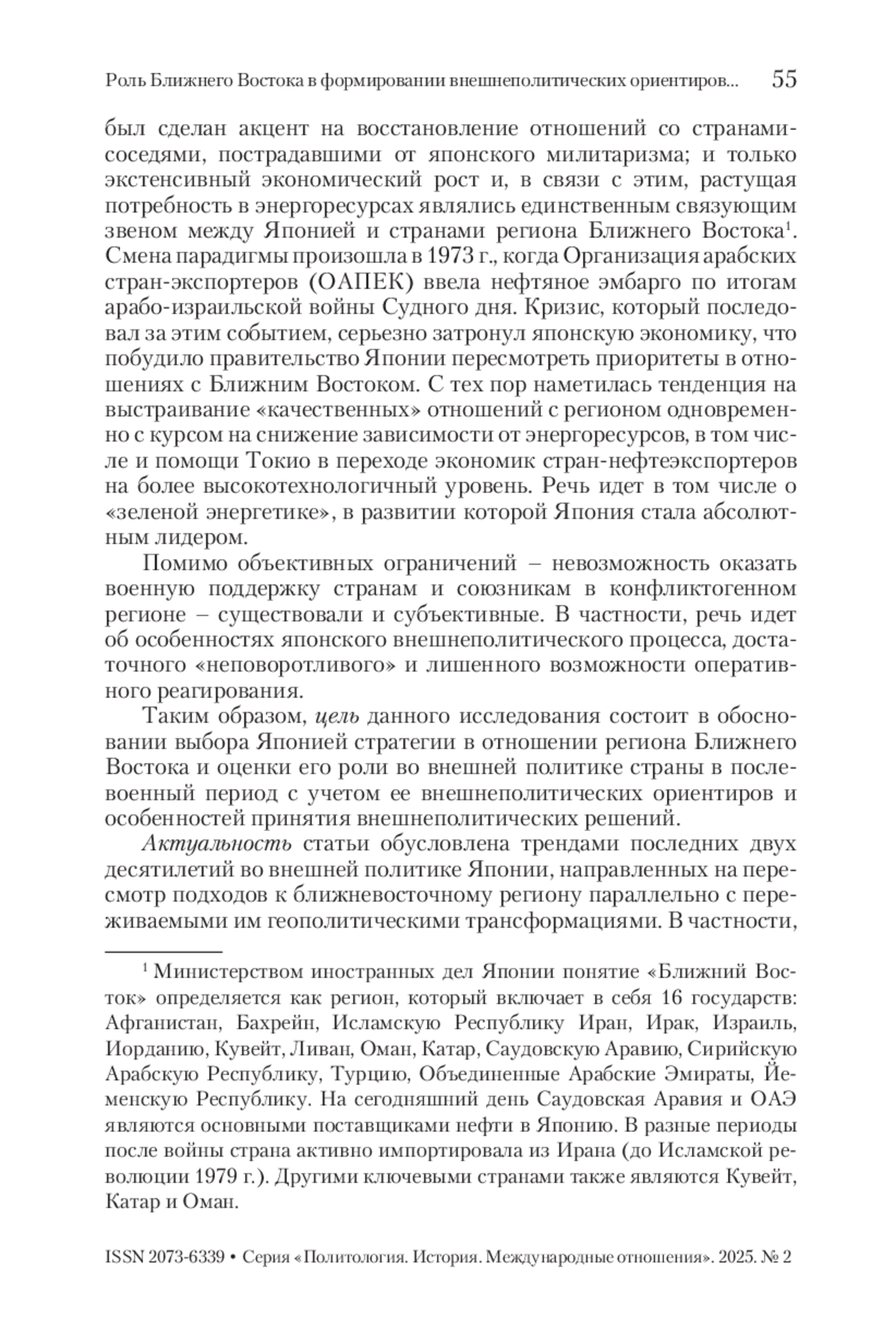 Роль Ближнего Востока в формировании внешнеполитических ориентиров... 55

был сделан акцент на восстановление отношений со странами-соседями, пострадавшими от японского милитаризма; и только экстенсивный экономический рост и, в связи с этим, растущая потребность в энергоресурсах являлись единственным связующим звеном между Японией и странами региона Ближнего Востока$^1$. Смена парадигмы произошла в 1973 г., когда Организация арабских стран-экспортеров (ОАПЕК) ввела нефтяное эмбарго по итогам арабо-израильской войны Судного дня. Кризис, который последовал за этим событием, серьезно затронул японскую экономику, что побудило правительство Японии пересмотреть приоритеты в отношениях с Ближним Востоком. С тех пор наметилась тенденция на выстраивание «качественных» отношений с регионом одновременно с курсом на снижение зависимости от энергоресурсов, в том числе и помощи Токио в переходе экономик стран-нефтеэкспортеров на более высокотехнологичный уровень. Речь идет в том числе о «зеленой энергетике», в развитии которой Япония стала абсолютным лидером.

Помимо объективных ограничений – невозможность оказать военную поддержку странам и союзникам в конфликтогенном регионе – существовали и субъективные. В частности, речь идет об особенностях японского внешнеполитического процесса, достаточного «неповоротливого» и лишенного возможности оперативного реагирования.

Таким образом, цель данного исследования состоит в обосновании выбора Японией стратегии в отношении региона Ближнего Востока и оценки его роли во внешней политике страны в послевоенный период с учетом ее внешнеполитических ориентиров и особенностей принятия внешнеполитических решений.

Актуальность статьи обусловлена трендами последних двух десятилетий во внешней политике Японии, направленных на пересмотр подходов к ближневосточному региону параллельно с переживаемыми им геополитическими трансформациями. В частности,

$^1$ Министерством иностранных дел Японии понятие «Ближний Восток» определяется как регион, который включает в себя 16 государств: Афганистан, Бахрейн, Исламскую Республику Иран, Ирак, Израиль, Иорданию, Кувейт, Ливан, Оман, Катар, Саудовскую Аравию, Сирийскую Арабскую Республику, Турцию, Объединенные Арабские Эмираты, Йеменскую Республику. На сегодняшний день Саудовская Аравия и ОАЭ являются основными поставщиками нефти в Японию. В разные периоды после войны страна активно импортировала из Ирана (до Исламской революции 1979 г.). Другими ключевыми странами также являются Кувейт, Катар и Оман.

ISSN 2073-6339 • Серия «Политология. История. Международные отношения». 2025. № 2